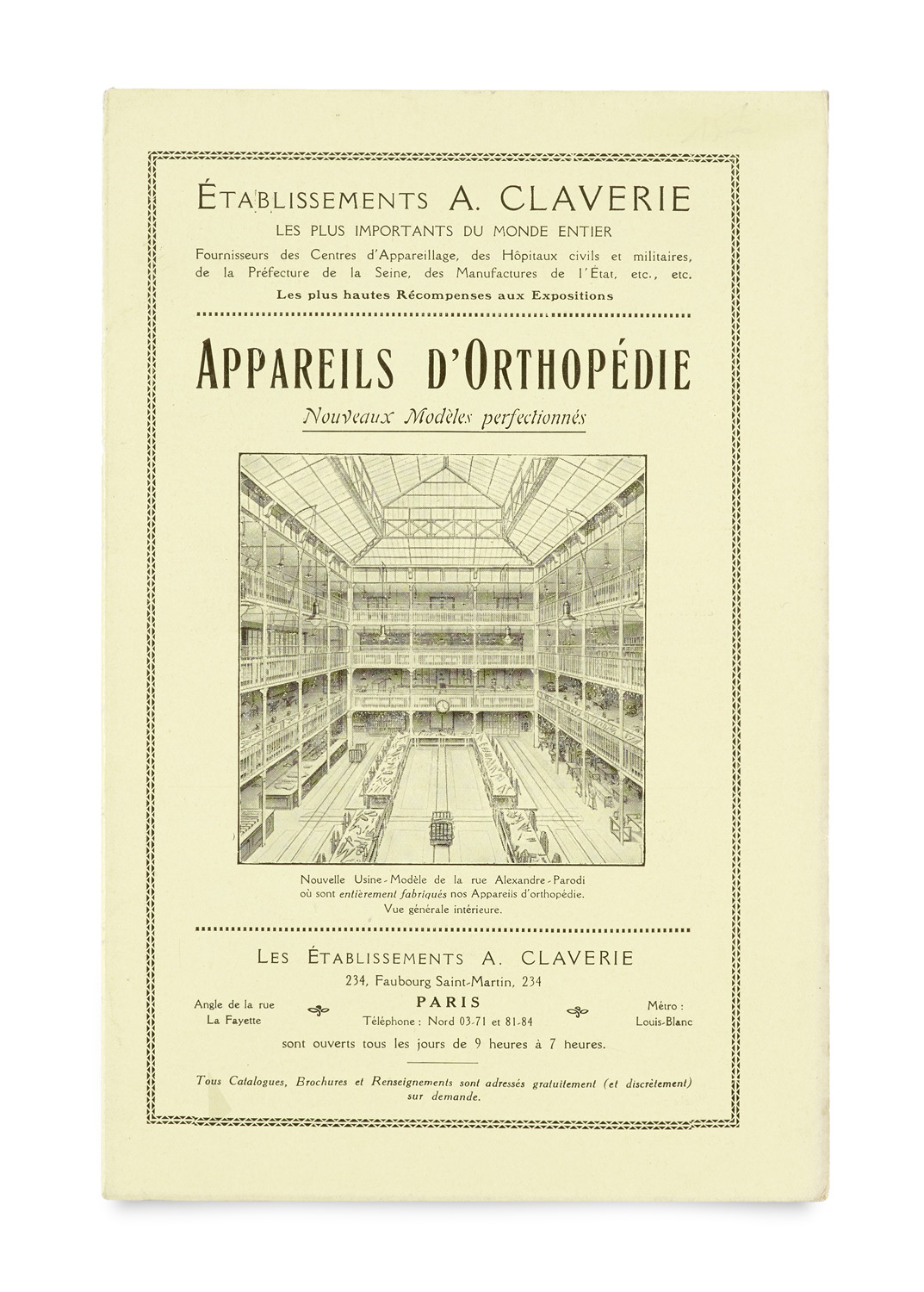 ÉTABLISSEMENTS A. CLAVERIE
LES PLUS IMPORTANTS DU MONDE ENTIER
Fournisseurs des Centres d'Appareillage, des Hôpitaux civils et militaires, de la Préfecture de la Seine, des Manufactures de l'État, etc., etc.
Les plus hautes Récompenses aux Expositions

APPAREILS D'ORTHOPÉDIE
Nouveaux Modèles perfectionnés

Nouvelle Usine-Modèle de la rue Alexandre-Parodi où sont entièrement fabriqués nos Appareils d'orthopédie. Vue générale intérieure.

LES ÉTABLISSEMENTS A. CLAVERIE
234, Faubourg Saint-Martin, 234

Angle de la rue La Fayette

PARIS
Téléphone : Nord 03-71 et 81-84

Métro : Louis-Blanc

sont ouverts tous les jours de 9 heures à 7 heures.

Tous Catalogues, Brochures et Renseignements sont adressés gratuitement (et discrètement) sur demande.